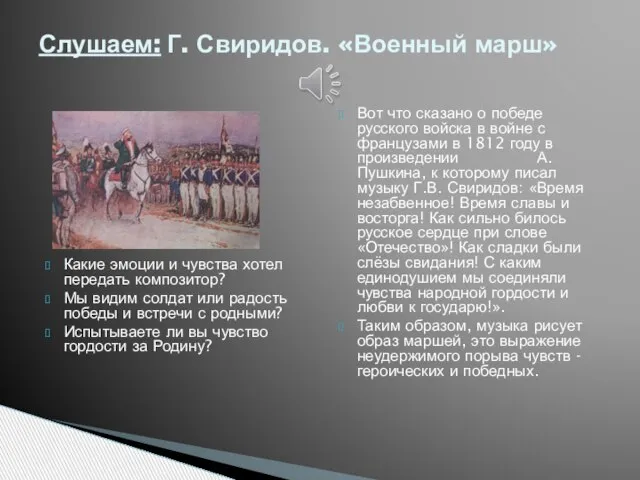 Слушаем: Г. Свиридов. «Военный марш»

Какие эмоции и чувства хотел передать композитор?

Мы видим солдат или радость победы и встречи с родными?

Испытываете ли вы чувство гордости за Родину?

Вот что сказано о победе русского войска в войне с французами в 1812 году в произведении А. Пушкина, к которому писал музыку Г.В. Свиридов: «Время незабвенное! Время славы и восторга! Как сильно билось русское сердце при слове «Отечество»! Как сладки были слёзы свидания! С каким единодушием мы соединяли чувства народной гордости и любви к государю!».

Таким образом, музыка рисует образ маршей, это выражение неудержимого порыва чувств - героических и победных.